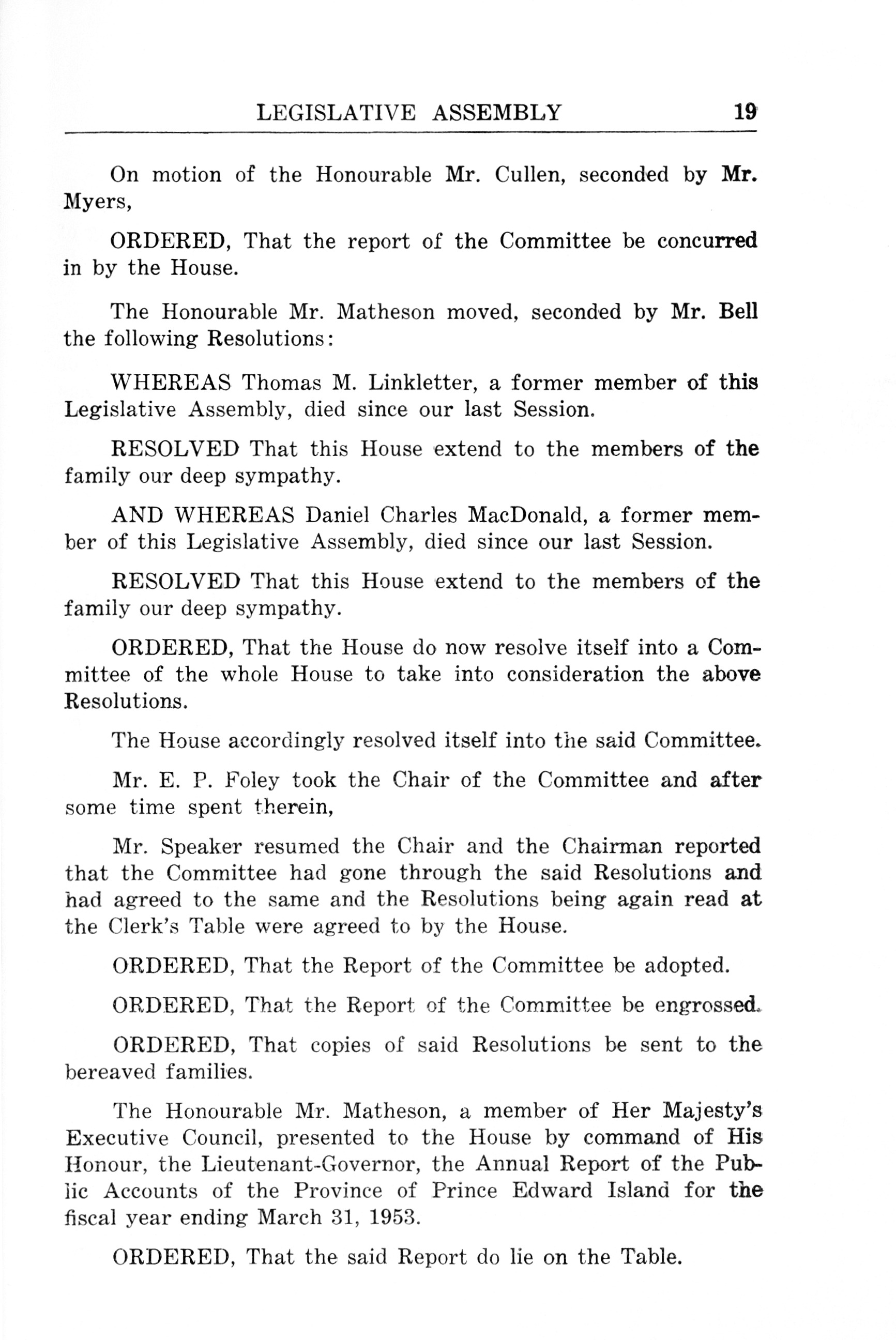 LEGISLATIVE ASSEMBLY 19

On motion of the Honourable Mr. Cullen, seconded by Mr. Myers,

ORDERED, That the report of the Committee be concurred in by the House.

The Honourable Mr. Matheson moved, seconded by Mr. Bell the following Resolutions:

WHEREAS Thomas M. Linkletter, a former member of this Legislative Assembly, died since our last Session.

RESOLVED That this House extend to the members of the family our deep sympathy.

AND WHEREAS Daniel Charles MacDonald, a former member of this Legislative Assembly, died since our last Session.

RESOLVED That this House extend to the members of the family our deep sympathy.

ORDERED, That the House do now resolve itself into a Committee of the whole House to take into consideration the above Resolutions.

The House accordingly resolved itself into the said Committee.

Mr. E. P. Foley took the Chair of the Committee and after some time spent therein,

Mr. Speaker resumed the Chair and the Chairman reported that the Committee had gone through the said Resolutions and had agreed to the same and the Resolutions being again read at the Clerk's Table were agreed to by the House.

ORDERED, That the Report of the Committee be adopted.

ORDERED, That the Report of the Committee be engrossed.

ORDERED, That copies of said Resolutions be sent to the bereaved families.

The Honourable Mr. Matheson, a member of Her Majesty's Executive Council, presented to the House by command of His Honour, the Lieutenant-Governor, the Annual Report of the Public Accounts of the Province of Prince Edward Island for the fiscal year ending March 31, 1953.

ORDERED, That the said Report do lie on the Table.